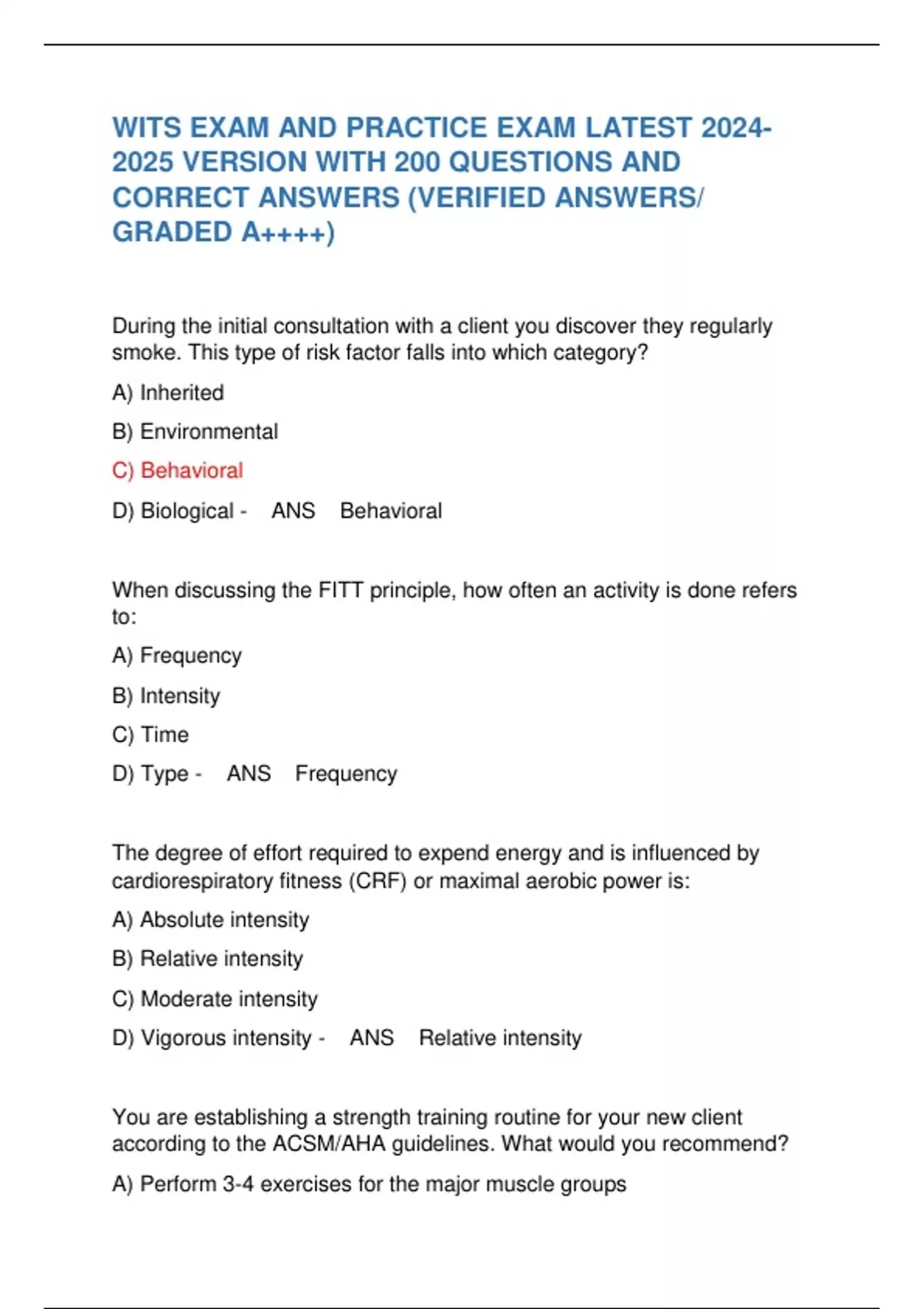 WITS EXAM AND PRACTICE EXAM LATEST 2024-2025 VERSION WITH 200 QUESTIONS AND CORRECT ANSWERS (VERIFIED ANSWERS/ GRADED A++++)

During the initial consultation with a client you discover they regularly smoke. This type of risk factor falls into which category?

A) Inherited

B) Environmental

C) Behavioral

D) Biological - ANS Behavioral

When discussing the FITT principle, how often an activity is done refers to:

A) Frequency

B) Intensity

C) Time

D) Type - ANS Frequency

The degree of effort required to expend energy and is influenced by cardiorespiratory fitness (CRF) or maximal aerobic power is:

A) Absolute intensity

B) Relative intensity

C) Moderate intensity

D) Vigorous intensity - ANS Relative intensity

You are establishing a strength training routine for your new client according to the ACSM/AHA guidelines. What would you recommend?

A) Perform 3-4 exercises for the major muscle groups